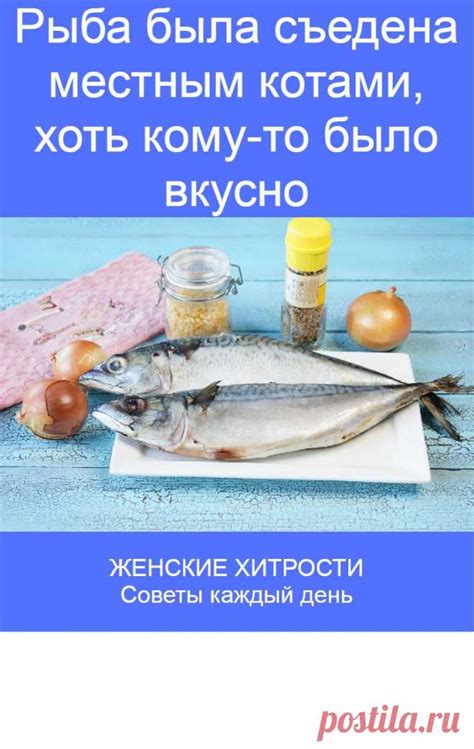 Рыба была съедена местным котами, хоть кому-то было вкусно

ЖЕНСКИЕ ХИТРОСТИ
Советы каждый день

postila.ru